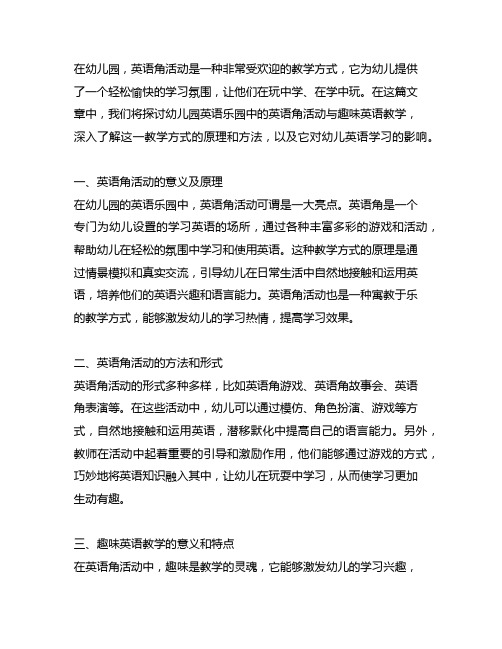 在幼儿园，英语角活动是一种非常受欢迎的教学方式，它为幼儿提供了一个轻松愉快的学习氛围，让他们在玩中学、在学中玩。在这篇文章中，我们将探讨幼儿园英语乐园中的英语角活动与趣味英语教学，深入了解这一教学方式的原理和方法，以及它对幼儿英语学习的影响。

一、英语角活动的意义及原理
在幼儿园的英语乐园中，英语角活动可谓是一大亮点。英语角是一个专门为幼儿设置的学习英语的场所，通过各种丰富多彩的游戏和活动，帮助幼儿在轻松的氛围中学习和使用英语。这种教学方式的原理是通过情景模拟和真实交流，引导幼儿在日常生活中自然地接触和运用英语，培养他们的英语兴趣和语言能力。英语角活动也是一种寓教于乐的教学方式，能够激发幼儿的学习热情，提高学习效果。

二、英语角活动的方法和形式
英语角活动的形式多种多样，比如英语角游戏、英语角故事会、英语角表演等。在这些活动中，幼儿可以通过模仿、角色扮演、游戏等方式，自然地接触和运用英语，潜移默化中提高自己的语言能力。另外，教师在活动中起着重要的引导和激励作用，他们能够通过游戏的方式，巧妙地将英语知识融入其中，让幼儿在玩耍中学习，从而使学习更加生动有趣。

三、趣味英语教学的意义和特点
在英语角活动中，趣味是教学的灵魂，它能够激发幼儿的学习兴趣，